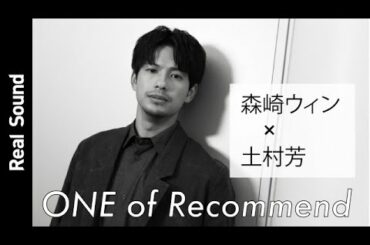 Real Sound

森崎ウィン
×
土村芳

ONE of Recommend